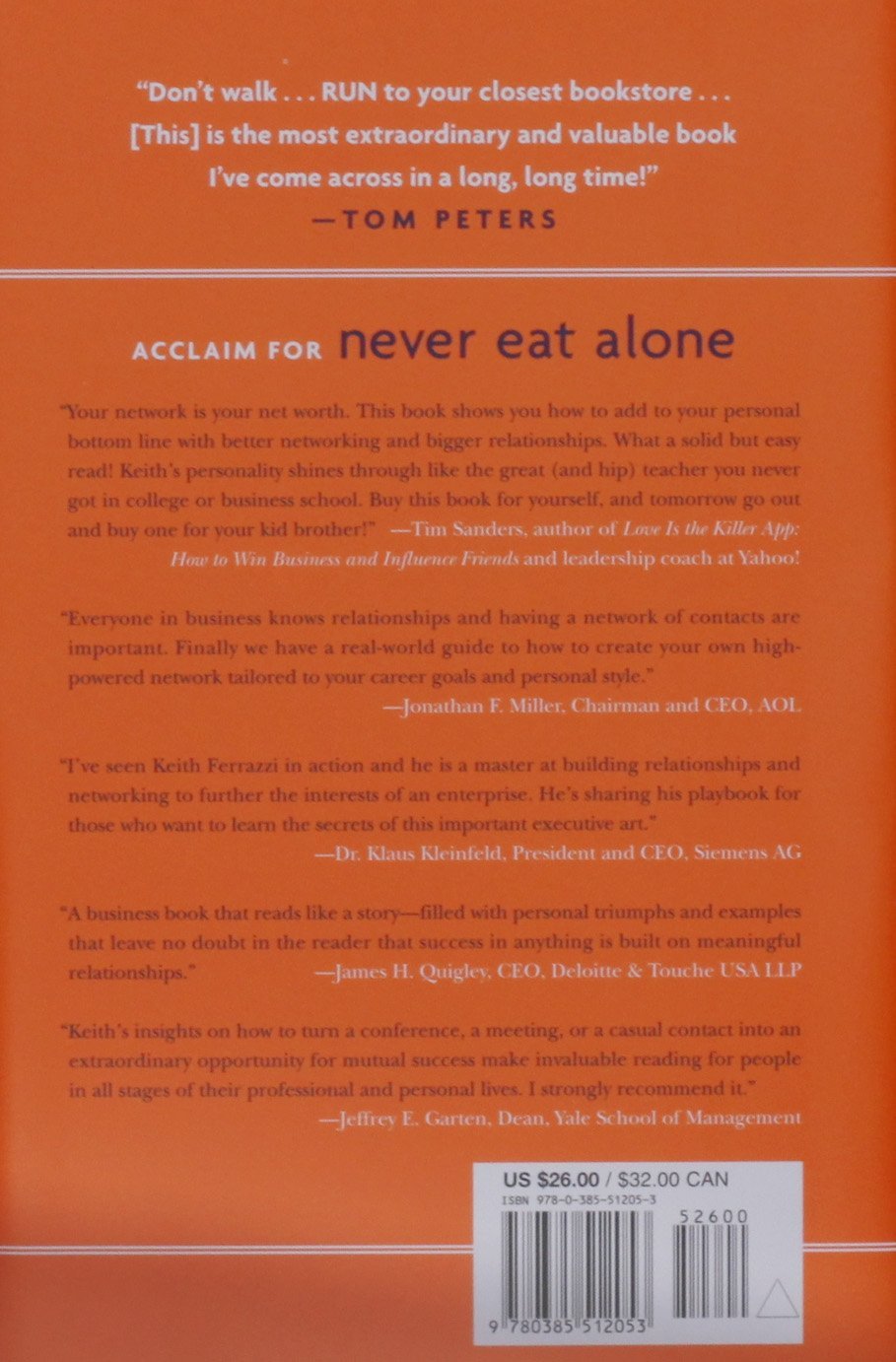 "Don't walk . . . RUN to your closest bookstore . . . [This] is the most extraordinary and valuable book I've come across in a long, long time!"
—TOM PETERS

ACCLAIM FOR never eat alone

"Your network is your net worth. This book shows you how to add to your personal bottom line with better networking and bigger relationships. What a solid but easy read! Keith's personality shines through like the great (and hip) teacher you never got in college or business school. Buy this book for yourself, and tomorrow go out and buy one for your kid brother!" —Tim Sanders, author of Love Is the Killer App: How to Win Business and Influence Friends and leadership coach at Yahoo!

"Everyone in business knows relationships and having a network of contacts are important. Finally we have a real-world guide to how to create your own high-powered network tailored to your career goals and personal style."
—Jonathan F. Miller, Chairman and CEO, AOL

"I've seen Keith Ferrazzi in action and he is a master at building relationships and networking to further the interests of an enterprise. He's sharing his playbook for those who want to learn the secrets of this important executive art."
—Dr. Klaus Kleinfeld, President and CEO, Siemens AG

"A business book that reads like a story—filled with personal triumphs and examples that leave no doubt in the reader that success in anything is built on meaningful relationships." —James H. Quigley, CEO, Deloitte & Touche USA LLP

"Keith's insights on how to turn a conference, a meeting, or a casual contact into an extraordinary opportunity for mutual success make invaluable reading for people in all stages of their professional and personal lives. I strongly recommend it."
—Jeffrey E. Garten, Dean, Yale School of Management

US $26.00 / $32.00 CAN
ISBN 978-0-385-51205-3
52600
9 780385 512053